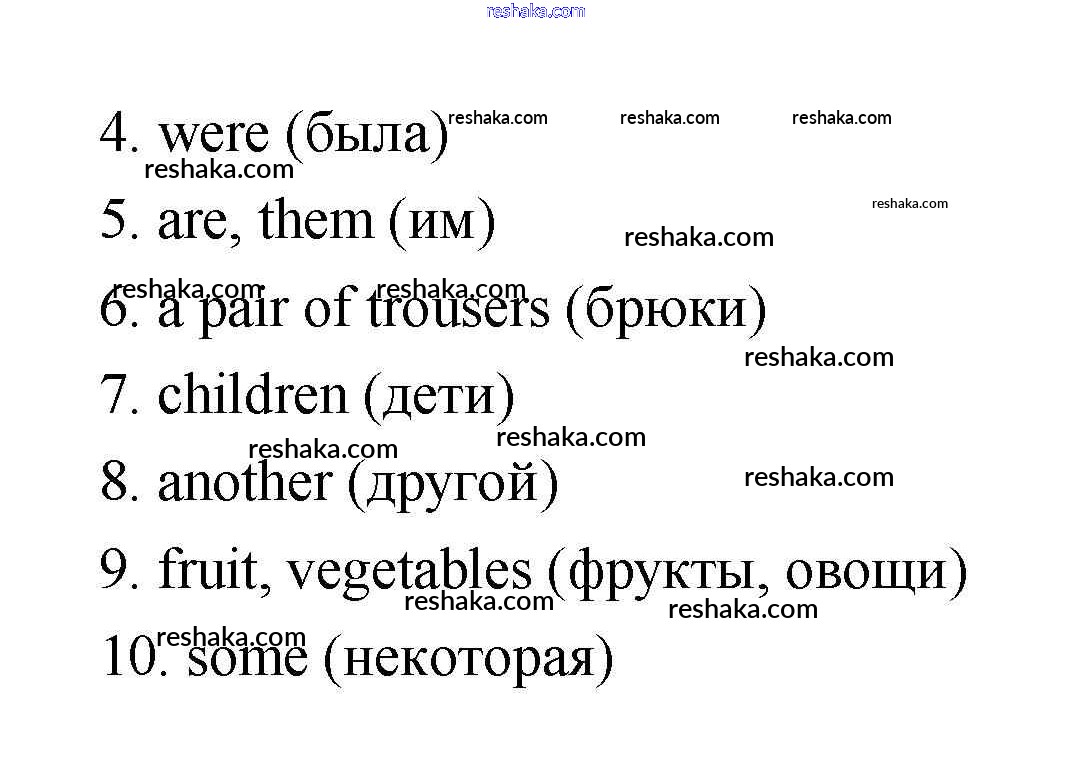 4. were (была)

5. are, them (им)

6. a pair of trousers (брюки)

7. children (дети)

8. another (другой)

9. fruit, vegetables (фрукты, овощи)

10. some (некоторая)

reshaka.com